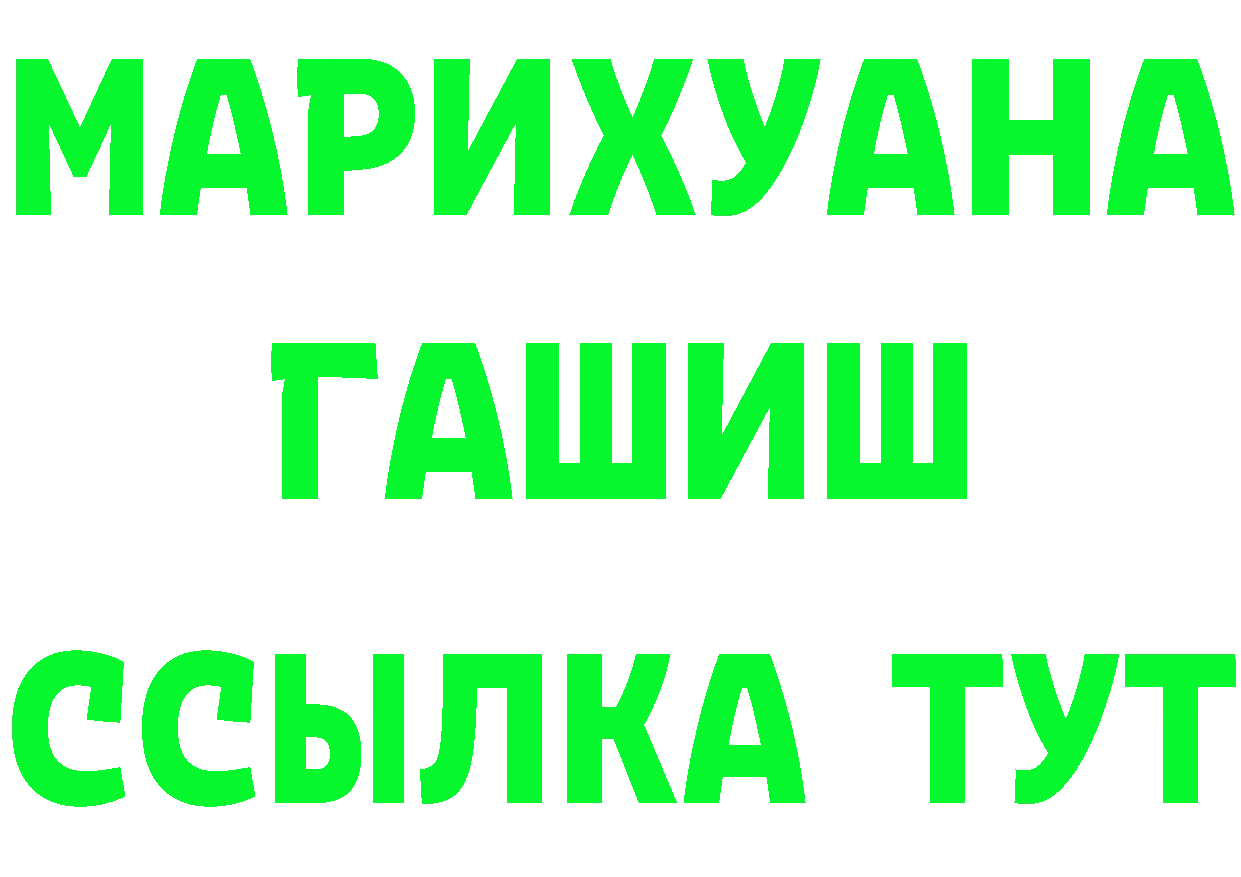 МАРИХУАНА
ГАШИШ
ССЫЛКА ТУТ